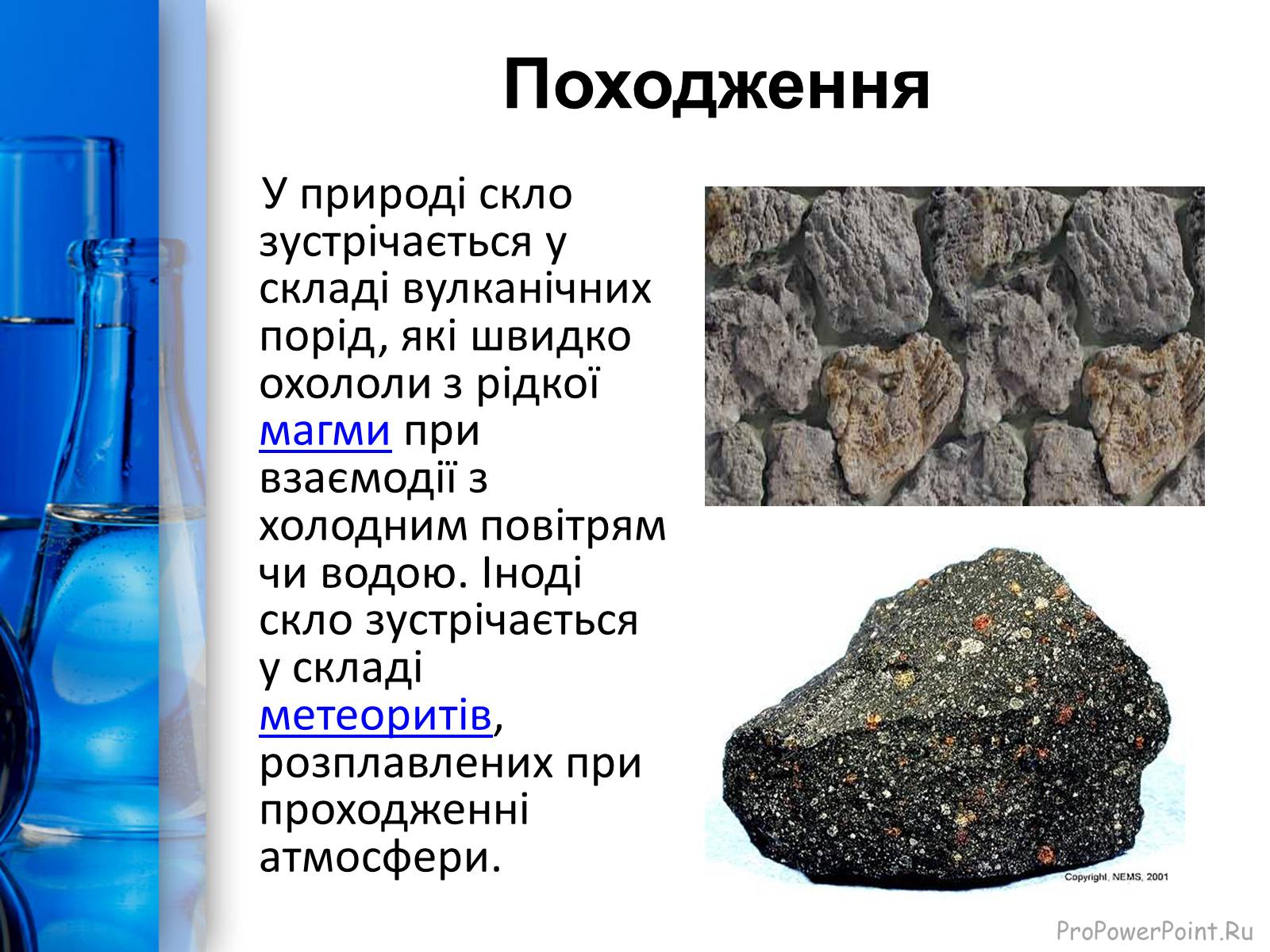 Походження

У природі скло зустрічається у складі вулканічних порід, які швидко охололи з рідкої магми при взаємодії з холодним повітрям чи водою. Іноді скло зустрічається у складі метеоритів, розплавлених при проходженні атмосфери.

Copyright, NEMS, 2001

ProPowerPoint.Ru